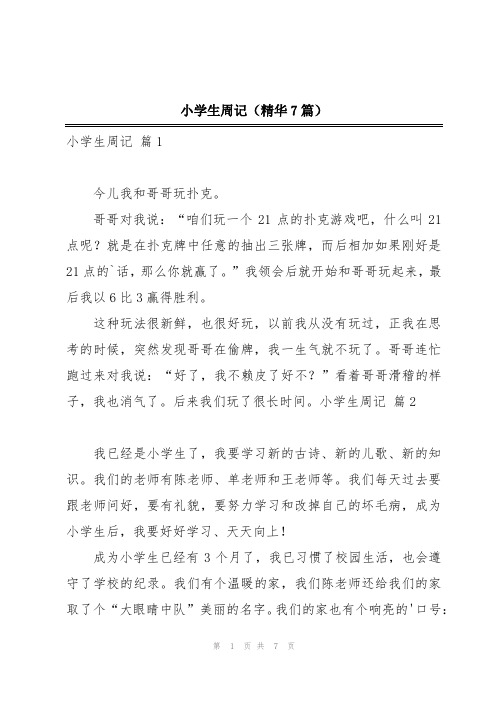 小学生周记（精华7篇）

小学生周记 篇1

今儿我和哥哥玩扑克。

哥哥对我说：“咱们玩一个21点的扑克游戏吧，什么叫21点呢？就是在扑克牌中任意的抽出三张牌，而后相加如果刚好是21点的`话，那么你就赢了。”我领会后就开始和哥哥玩起来，最后我以6比3赢得胜利。

这种玩法很新鲜，也很好玩，以前我从没有玩过，正我在思考的时候，突然发现哥哥在偷牌，我一生气就不玩了。哥哥连忙跑过来对我说：“好了，我不赖皮了好不？”看着哥哥滑稽的样子，我也消气了。后来我们玩了很长时间。小学生周记 篇2

我已经是小学生了，我要学习新的古诗、新的儿歌、新的知识。我们的老师有陈老师、单老师和王老师等。我们每天过去要跟老师问好，要有礼貌，要努力学习和改掉自己的坏毛病，成为小学生后，我要好好学习、天天向上！

成为小学生已经有3个月了，我已习惯了校园生活，也会遵守了学校的纪录。我们有个温暖的家，我们陈老师还给我们的家取了个“大眼睛中队”美丽的名字。我们的家也有个响亮的'口号：

第 1 页 共 7 页